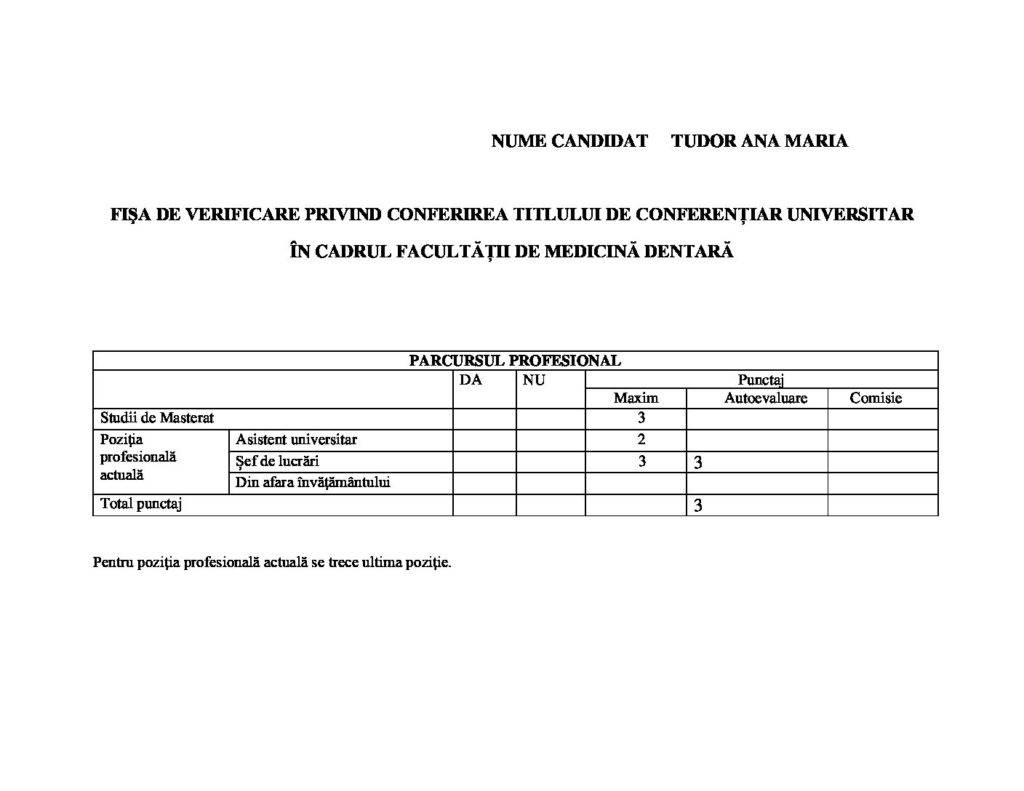 NUME CANDIDAT TUDOR ANA MARIA

FIŞA DE VERIFICARE PRIVIND CONFERIREA TITLULUI DE CONFERENŢIAR UNIVERSITAR

ÎN CADRUL FACULTĂŢII DE MEDICINĂ DENTARĂ

| PARCURSUL PROFESIONAL | | | | | | |
|---|---|---|---|---|---|---|
| | | DA | NU | Punctaj | | |
| | | | | Maxim | Autoevaluare | Comisie |
| Studii de Masterat | | | | 3 | | |
| Poziţia profesională actuală | Asistent universitar | | | 2 | | |
| | Şef de lucrări | | | 3 | 3 | |
| | Din afara învăţământului | | | | | |
| Total punctaj | | | | | 3 | |

Pentru poziţia profesională actuală se trece ultima poziţie.